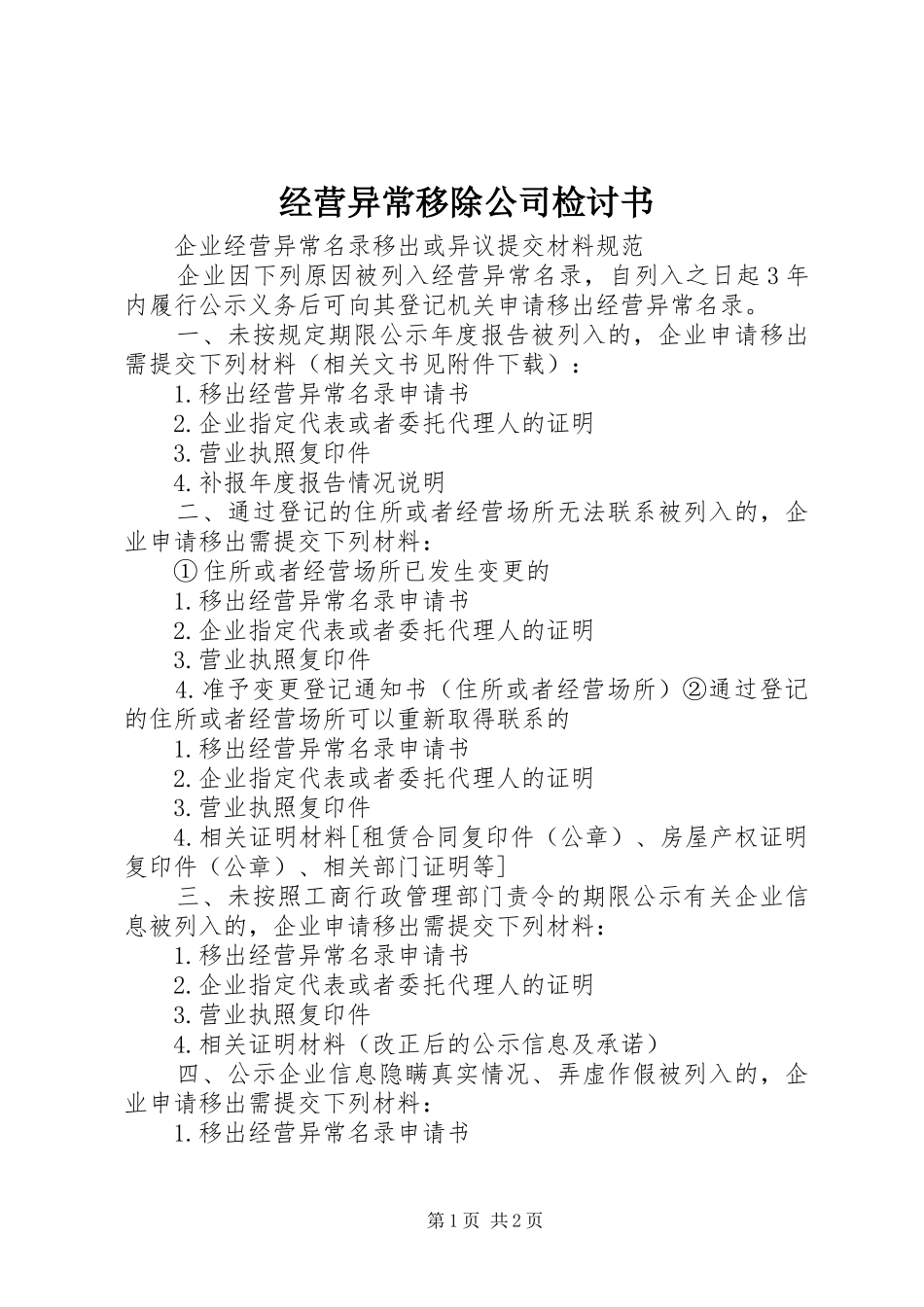 经营异常移除公司检讨书

企业经营异常名录移出或异议提交材料规范

企业因下列原因被列入经营异常名录，自列入之日起3年内履行公示义务后可向其登记机关申请移出经营异常名录。

一、未按规定期限公示年度报告被列入的，企业申请移出需提交下列材料（相关文书见附件下载）：

1.移出经营异常名录申请书

2.企业指定代表或者委托代理人的证明

3.营业执照复印件

4.补报年度报告情况说明

二、通过登记的住所或者经营场所无法联系被列入的，企业申请移出需提交下列材料：

①住所或者经营场所已发生变更的

1.移出经营异常名录申请书

2.企业指定代表或者委托代理人的证明

3.营业执照复印件

4.准予变更登记通知书（住所或者经营场所）②通过登记的住所或者经营场所可以重新取得联系的

1.移出经营异常名录申请书

2.企业指定代表或者委托代理人的证明

3.营业执照复印件

4.相关证明材料[租赁合同复印件（公章）、房屋产权证明复印件（公章）、相关部门证明等]

三、未按照工商行政管理部门责令的期限公示有关企业信息被列入的，企业申请移出需提交下列材料：

1.移出经营异常名录申请书

2.企业指定代表或者委托代理人的证明

3.营业执照复印件

4.相关证明材料（改正后的公示信息及承诺）

四、公示企业信息隐瞒真实情况、弄虚作假被列入的，企业申请移出需提交下列材料：

1.移出经营异常名录申请书

第1页 共2页